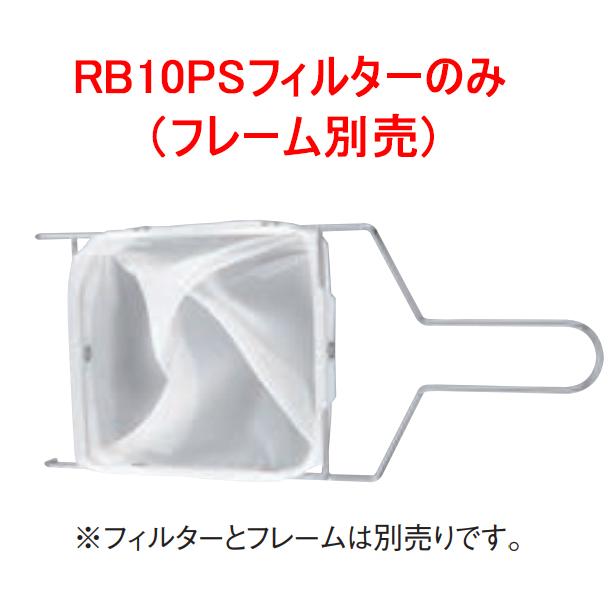 RB10PSフィルターのみ
（フレーム別売）

※フィルターとフレームは別売りです。